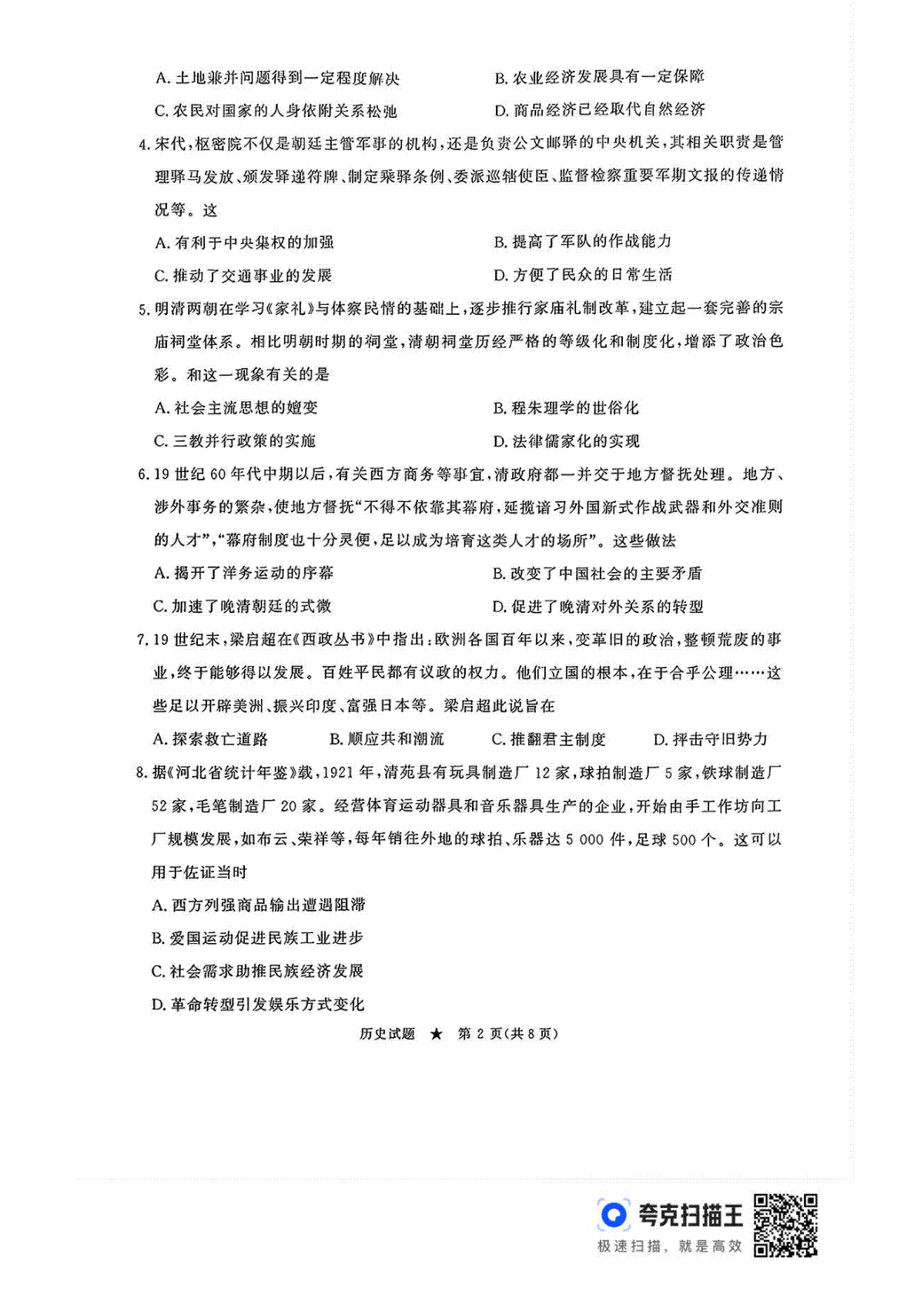 A. 土地兼并问题得到一定程度解决
B. 农业经济发展具有一定保障
C. 农民对国家的人身依附关系松弛
D. 商品经济已经取代自然经济

4. 宋代，枢密院不仅是朝廷主管军事的机构，还是负责公文邮驿的中央机关，其相关职责是管理驿马发放、颁发驿递符牌、制定乘驿条例、委派巡辖使臣、监督检察重要军期文报的传递情况等。这

A. 有利于中央集权的加强
B. 提高了军队的作战能力
C. 推动了交通事业的发展
D. 方便了民众的日常生活

5. 明清两朝在学习《家礼》与体察民情的基础上，逐步推行家庙礼制改革，建立起一套完善的宗庙祠堂体系。相比明朝时期的祠堂，清朝祠堂历经严格的等级化和制度化，增添了政治色彩。和这一现象有关的是

A. 社会主流思想的嬗变
B. 程朱理学的世俗化
C. 三教并行政策的实施
D. 法律儒家化的实现

6. 19 世纪 60 年代中期以后，有关西方商务等事宜，清政府都一并交于地方督抚处理。地方、涉外事务的繁杂，使地方督抚“不得不依靠其幕府，延揽谙习外国新式作战武器和外交准则的人才”，“幕府制度也十分灵便，足以成为培育这类人才的场所”。这些做法

A. 揭开了洋务运动的序幕
B. 改变了中国社会的主要矛盾
C. 加速了晚清朝廷的式微
D. 促进了晚清对外关系的转型

7. 19 世纪末，梁启超在《西政丛书》中指出：欧洲各国百年以来，变革旧的政治，整顿荒废的事业，终于能够得以发展。百姓平民都有议政的权力。他们立国的根本，在于合乎公理……这些足以开辟美洲、振兴印度、富强日本等。梁启超此说旨在

A. 探索救亡道路
B. 顺应共和潮流
C. 推翻君主制度
D. 抨击守旧势力

8. 据《河北省统计年鉴》载，1921 年，清苑县有玩具制造厂 12 家，球拍制造厂 5 家，铁球制造厂 52 家，毛笔制造厂 20 家。经营体育运动器具和音乐器具生产的企业，开始由手工作坊向工厂规模发展，如布云、荣祥等，每年销往外地的球拍、乐器达 5 000 件，足球 500 个。这可以用于佐证当时

A. 西方列强商品输出遭遇阻滞
B. 爱国运动促进民族工业进步
C. 社会需求助推民族经济发展
D. 革命转型引发娱乐方式变化

历史试题 ★ 第 2 页(共 8 页)

夸克扫描王
极速扫描，就是高效